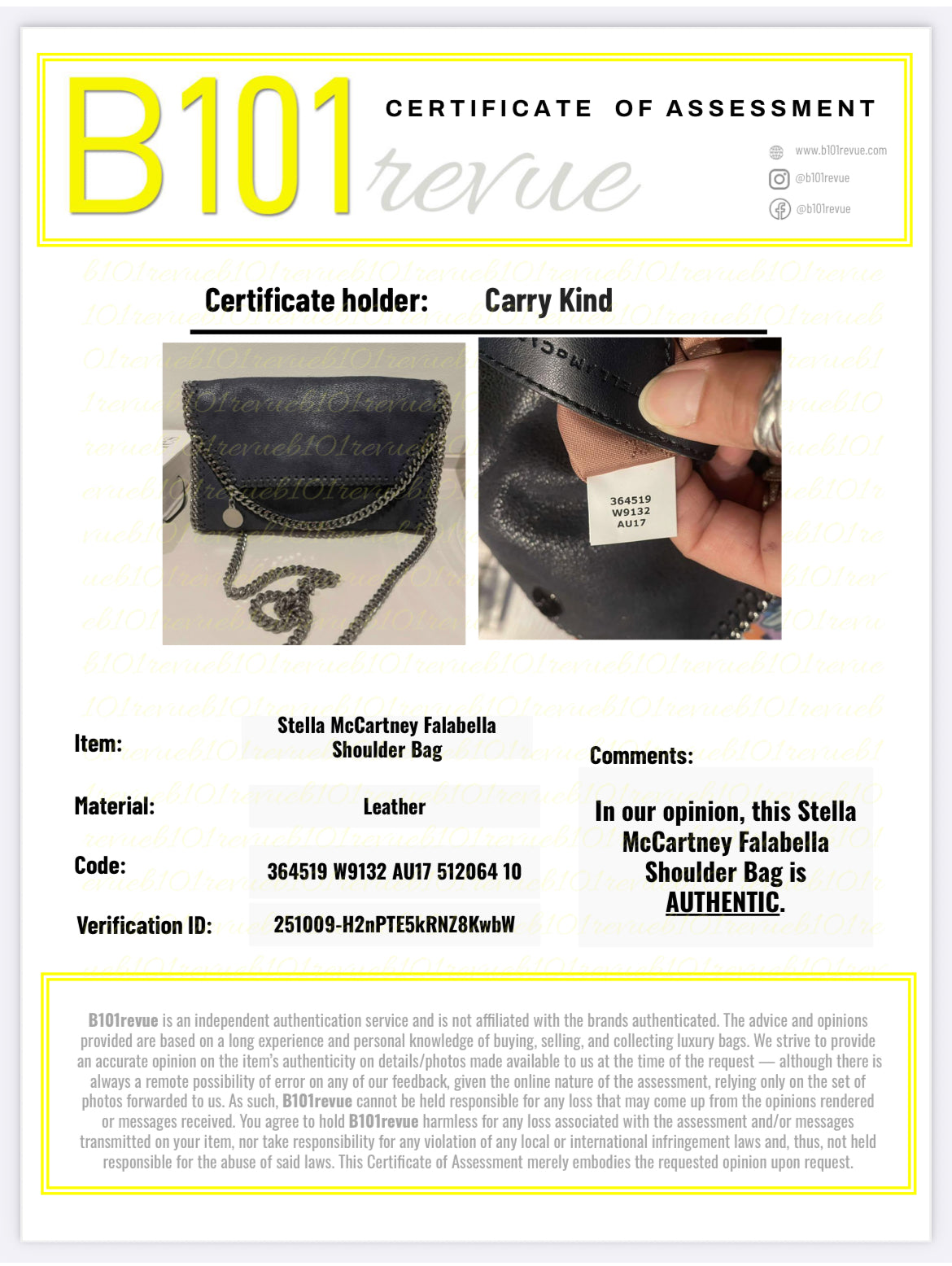 B101 revue

CERTIFICATE OF ASSESSMENT

www.b101revue.com
@b101revue
@b101revue

Certificate holder: Carry Kind

364519
W9132
AU17

Item: Stella McCartney Falabella Shoulder Bag

Material: Leather

Code: 364519 W9132 AU17 512064 10

Verification ID: 251009-H2nPTE5kRNZ8KwbW

Comments:

In our opinion, this Stella McCartney Falabella Shoulder Bag is AUTHENTIC.

B101revue is an independent authentication service and is not affiliated with the brands authenticated. The advice and opinions provided are based on a long experience and personal knowledge of buying, selling, and collecting luxury bags. We strive to provide an accurate opinion on the item's authenticity on details/photos made available to us at the time of the request — although there is always a remote possibility of error on any of our feedback, given the online nature of the assessment, relying only on the set of photos forwarded to us. As such, B101revue cannot be held responsible for any loss that may come up from the opinions rendered or messages received. You agree to hold B101revue harmless for any loss associated with the assessment and/or messages transmitted on your item, nor take responsibility for any violation of any local or international infringement laws and, thus, not held responsible for the abuse of said laws. This Certificate of Assessment merely embodies the requested opinion upon request.

b101revue